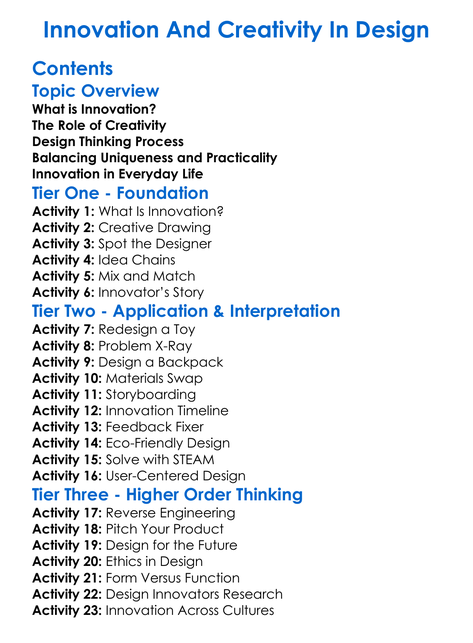 Innovation And Creativity In Design

Contents

Topic Overview

What is Innovation?
The Role of Creativity
Design Thinking Process
Balancing Uniqueness and Practicality
Innovation in Everyday Life

Tier One - Foundation

Activity 1: What Is Innovation?
Activity 2: Creative Drawing
Activity 3: Spot the Designer
Activity 4: Idea Chains
Activity 5: Mix and Match
Activity 6: Innovator's Story

Tier Two - Application & Interpretation

Activity 7: Redesign a Toy
Activity 8: Problem X-Ray
Activity 9: Design a Backpack
Activity 10: Materials Swap
Activity 11: Storyboarding
Activity 12: Innovation Timeline
Activity 13: Feedback Fixer
Activity 14: Eco-Friendly Design
Activity 15: Solve with STEAM
Activity 16: User-Centered Design

Tier Three - Higher Order Thinking

Activity 17: Reverse Engineering
Activity 18: Pitch Your Product
Activity 19: Design for the Future
Activity 20: Ethics in Design
Activity 21: Form Versus Function
Activity 22: Design Innovators Research
Activity 23: Innovation Across Cultures